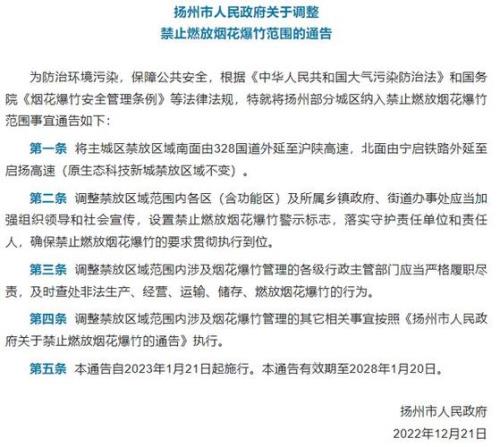 扬州市人民政府关于调整
禁止燃放烟花爆竹范围的通告

为防治环境污染，保障公共安全，根据《中华人民共和国大气污染防治法》和国务院《烟花爆竹安全管理条例》等法律法规，特就将扬州部分城区纳入禁止燃放烟花爆竹范围事宜通告如下：

第一条 将主城区禁放区域南面由328国道外延至沪陕高速，北面由宁启铁路外延至启扬高速（原生态科技新城禁放区域不变）。

第二条 调整禁放区域范围内各区（含功能区）及所属乡镇政府、街道办事处应当加强组织领导和社会宣传，设置禁止燃放烟花爆竹警示标志，落实守护责任单位和责任人，确保禁止燃放烟花爆竹的要求贯彻执行到位。

第三条 调整禁放区域范围内涉及烟花爆竹管理的各级行政主管部门应当严格履职尽责，及时查处非法生产、经营、运输、储存、燃放烟花爆竹的行为。

第四条 调整禁放区域范围内涉及烟花爆竹管理的其它相关事宜按照《扬州市人民政府关于禁止燃放烟花爆竹的通告》执行。

第五条 本通告自2023年1月21日起施行。本通告有效期至2028年1月20日。

扬州市人民政府
2022年12月21日